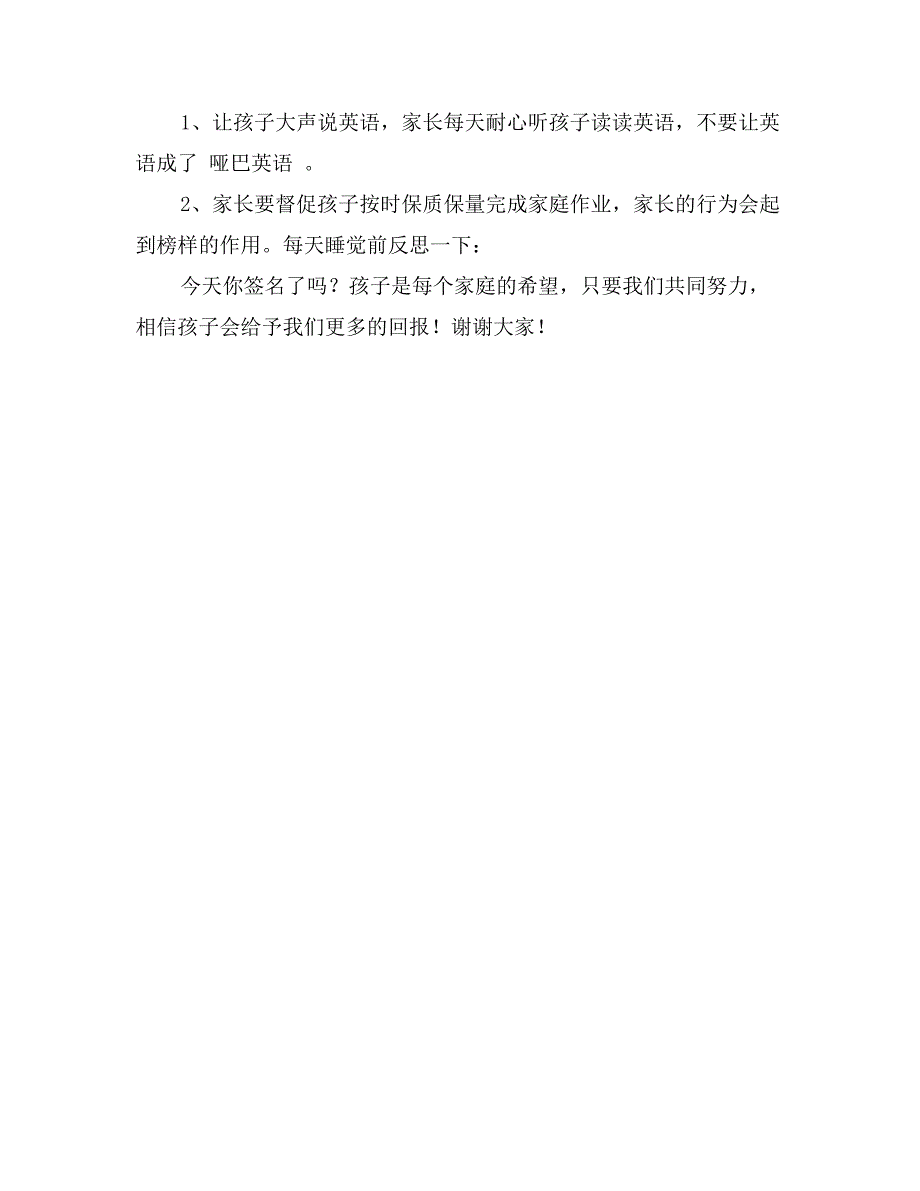 1、让孩子大声说英语，家长每天耐心听孩子读读英语，不要让英语成了 哑巴英语 。

2、家长要督促孩子按时保质保量完成家庭作业，家长的行为会起到榜样的作用。每天睡觉前反思一下：

今天你签名了吗？孩子是每个家庭的希望，只要我们共同努力，相信孩子会给予我们更多的回报！谢谢大家！